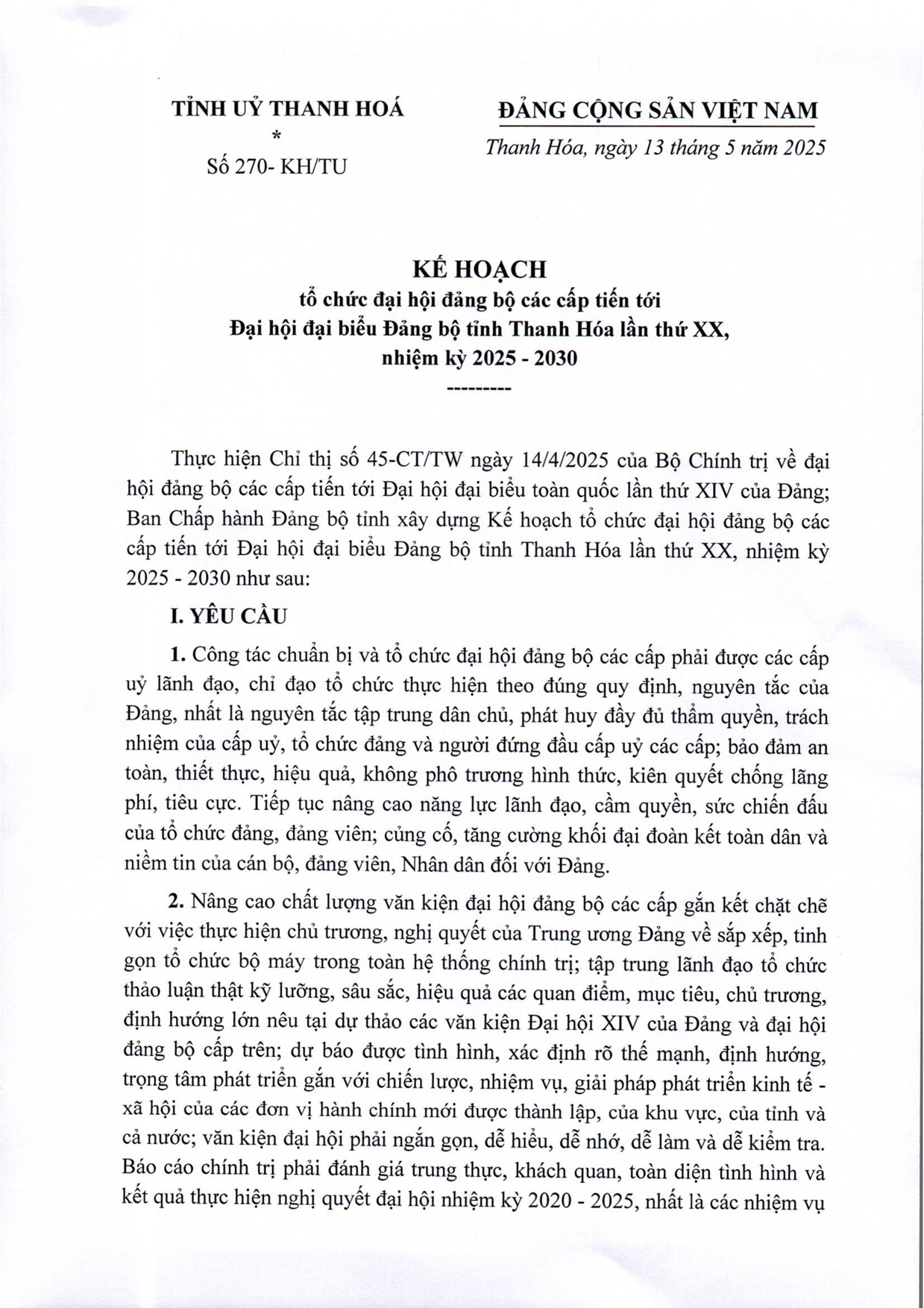 TỈNH UỶ THANH HOÁ
*
Số 270- KH/TU

ĐẢNG CỘNG SẢN VIỆT NAM

Thanh Hóa, ngày 13 tháng 5 năm 2025

KẾ HOẠCH
tổ chức đại hội đảng bộ các cấp tiến tới
Đại hội đại biểu Đảng bộ tỉnh Thanh Hóa lần thứ XX,
nhiệm kỳ 2025 - 2030
---------

Thực hiện Chỉ thị số 45-CT/TW ngày 14/4/2025 của Bộ Chính trị về đại hội đảng bộ các cấp tiến tới Đại hội đại biểu toàn quốc lần thứ XIV của Đảng; Ban Chấp hành Đảng bộ tỉnh xây dựng Kế hoạch tổ chức đại hội đảng bộ các cấp tiến tới Đại hội đại biểu Đảng bộ tỉnh Thanh Hóa lần thứ XX, nhiệm kỳ 2025 - 2030 như sau:

I. YÊU CẦU

1. Công tác chuẩn bị và tổ chức đại hội đảng bộ các cấp phải được các cấp uỷ lãnh đạo, chỉ đạo tổ chức thực hiện theo đúng quy định, nguyên tắc của Đảng, nhất là nguyên tắc tập trung dân chủ, phát huy đầy đủ thẩm quyền, trách nhiệm của cấp uỷ, tổ chức đảng và người đứng đầu cấp uỷ các cấp; bảo đảm an toàn, thiết thực, hiệu quả, không phô trương hình thức, kiên quyết chống lãng phí, tiêu cực. Tiếp tục nâng cao năng lực lãnh đạo, cầm quyền, sức chiến đấu của tổ chức đảng, đảng viên; củng cố, tăng cường khối đại đoàn kết toàn dân và niềm tin của cán bộ, đảng viên, Nhân dân đối với Đảng.

2. Nâng cao chất lượng văn kiện đại hội đảng bộ các cấp gắn kết chặt chẽ với việc thực hiện chủ trương, nghị quyết của Trung ương Đảng về sắp xếp, tinh gọn tổ chức bộ máy trong toàn hệ thống chính trị; tập trung lãnh đạo tổ chức thảo luận thật kỹ lưỡng, sâu sắc, hiệu quả các quan điểm, mục tiêu, chủ trương, định hướng lớn nêu tại dự thảo các văn kiện Đại hội XIV của Đảng và đại hội đảng bộ cấp trên; dự báo được tình hình, xác định rõ thế mạnh, định hướng, trọng tâm phát triển gắn với chiến lược, nhiệm vụ, giải pháp phát triển kinh tế - xã hội của các đơn vị hành chính mới được thành lập, của khu vực, của tỉnh và cả nước; văn kiện đại hội phải ngắn gọn, dễ hiểu, dễ nhớ, dễ làm và dễ kiểm tra. Báo cáo chính trị phải đánh giá trung thực, khách quan, toàn diện tình hình và kết quả thực hiện nghị quyết đại hội nhiệm kỳ 2020 - 2025, nhất là các nhiệm vụ